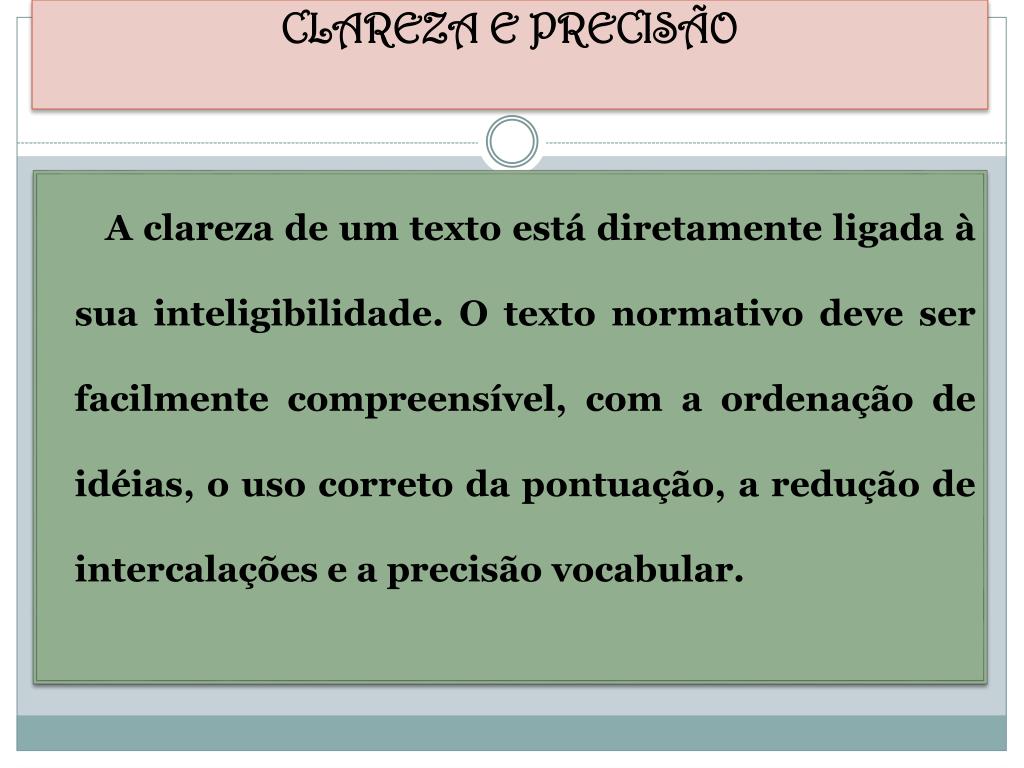 CLAREZA E PRECISÃO

A clareza de um texto está diretamente ligada à sua inteligibilidade. O texto normativo deve ser facilmente compreensível, com a ordenação de idéias, o uso correto da pontuação, a redução de intercalações e a precisão vocabular.